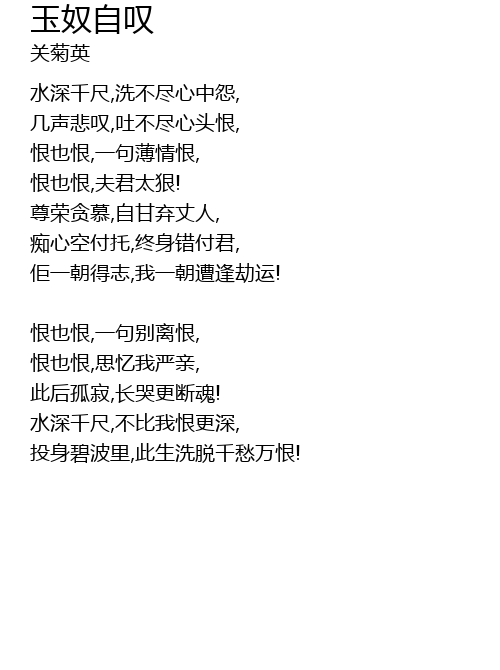 玉奴自叹
关菊英

水深千尺,洗不尽心中怨,
几声悲叹,吐不尽心头恨,
恨也恨,一句薄情恨,
恨也恨,夫君太狠!
尊荣贪慕,自甘弃丈人,
痴心空付托,终身错付君,
佢一朝得志,我一朝遭逢劫运!

恨也恨,一句别离恨,
恨也恨,思忆我严亲,
此后孤寂,长哭更断魂!
水深千尺,不比我恨更深,
投身碧波里,此生洗脱千愁万恨!